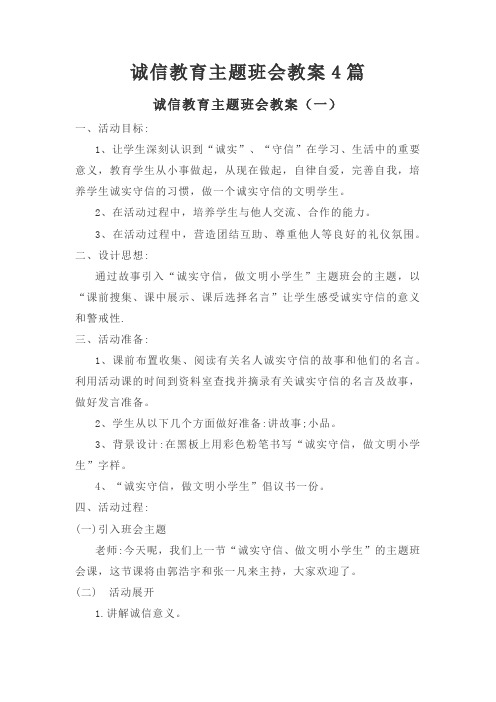 诚信教育主题班会教案 4 篇

诚信教育主题班会教案（一）

一、活动目标:

1、让学生深刻认识到“诚实”、“守信”在学习、生活中的重要意义，教育学生从小事做起，从现在做起，自律自爱，完善自我，培养学生诚实守信的习惯，做一个诚实守信的文明学生。

2、在活动过程中，培养学生与他人交流、合作的能力。

3、在活动过程中，营造团结互助、尊重他人等良好的礼仪氛围。

二、设计思想:

通过故事引入“诚实守信，做文明小学生”主题班会的主题，以“课前搜集、课中展示、课后选择名言”让学生感受诚实守信的意义和警戒性.

三、活动准备:

1、课前布置收集、阅读有关名人诚实守信的故事和他们的名言。利用活动课的时间到资料室查找并摘录有关诚实守信的名言及故事，做好发言准备。

2、学生从以下几个方面做好准备:讲故事;小品。

3、背景设计:在黑板上用彩色粉笔书写“诚实守信，做文明小学生”字样。

4、“诚实守信，做文明小学生”倡议书一份。

四、活动过程:

(一)引入班会主题

老师:今天呢，我们上一节“诚实守信、做文明小学生”的主题班会课，这节课将由郭浩宇和张一凡来主持，大家欢迎了。

(二) 活动展开

1.讲解诚信意义。